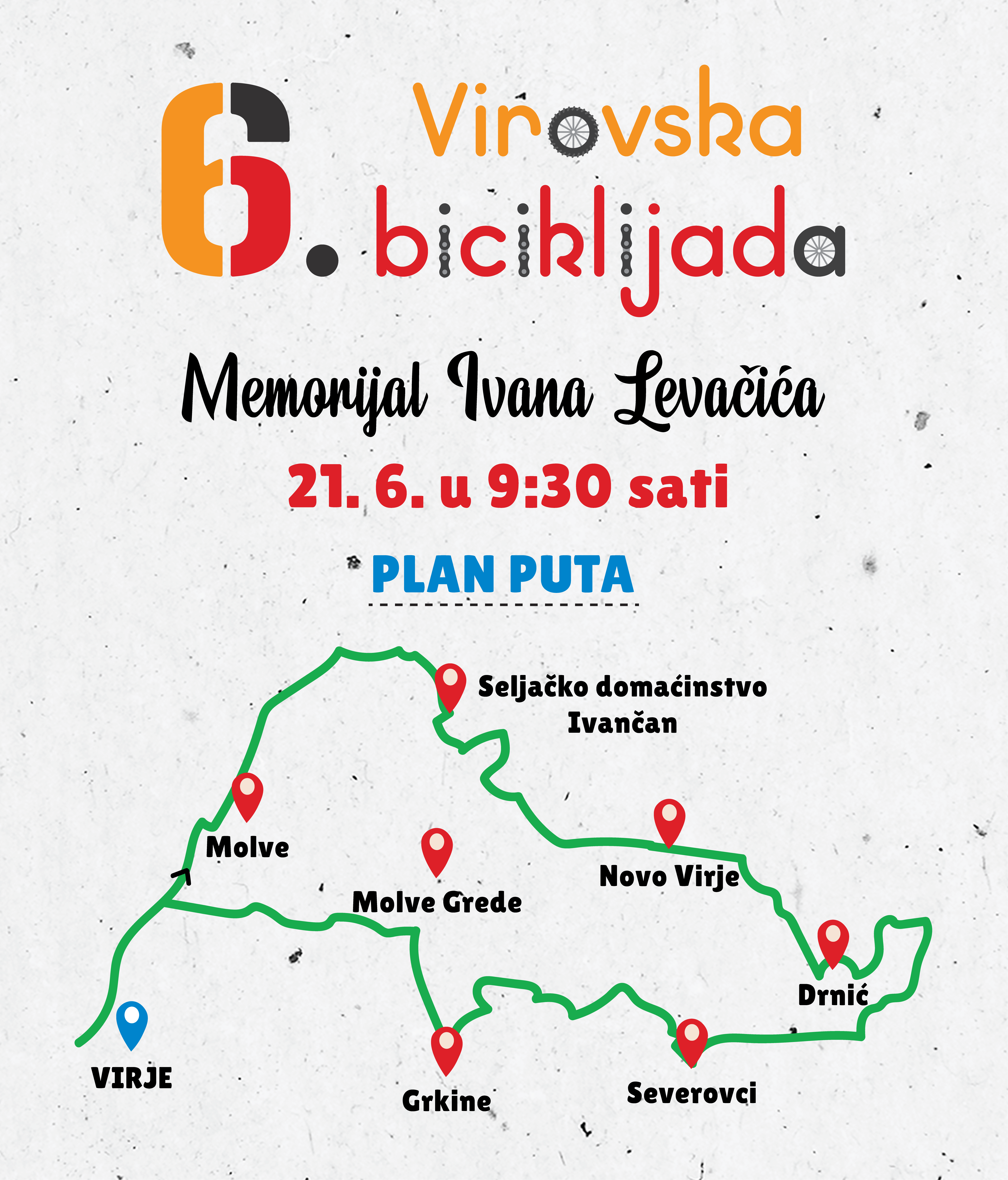 6. Virovska biciklijada

Memorijal Ivana Levačića

21. 6. u 9:30 sati

PLAN PUTA

Seljačko domaćinstvo Ivančan

Molve

Molve Grede

Novo Virje

Drnić

VIRJE

Grkine

Severovci